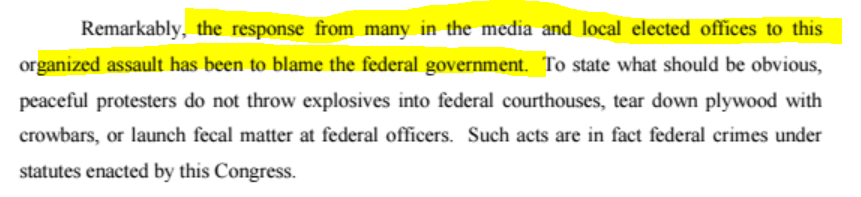 Remarkably, the response from many in the media and local elected offices to this organized assault has been to blame the federal government. To state what should be obvious, peaceful protesters do not throw explosives into federal courthouses, tear down plywood with crowbars, or launch fecal matter at federal officers. Such acts are in fact federal crimes under statutes enacted by this Congress.